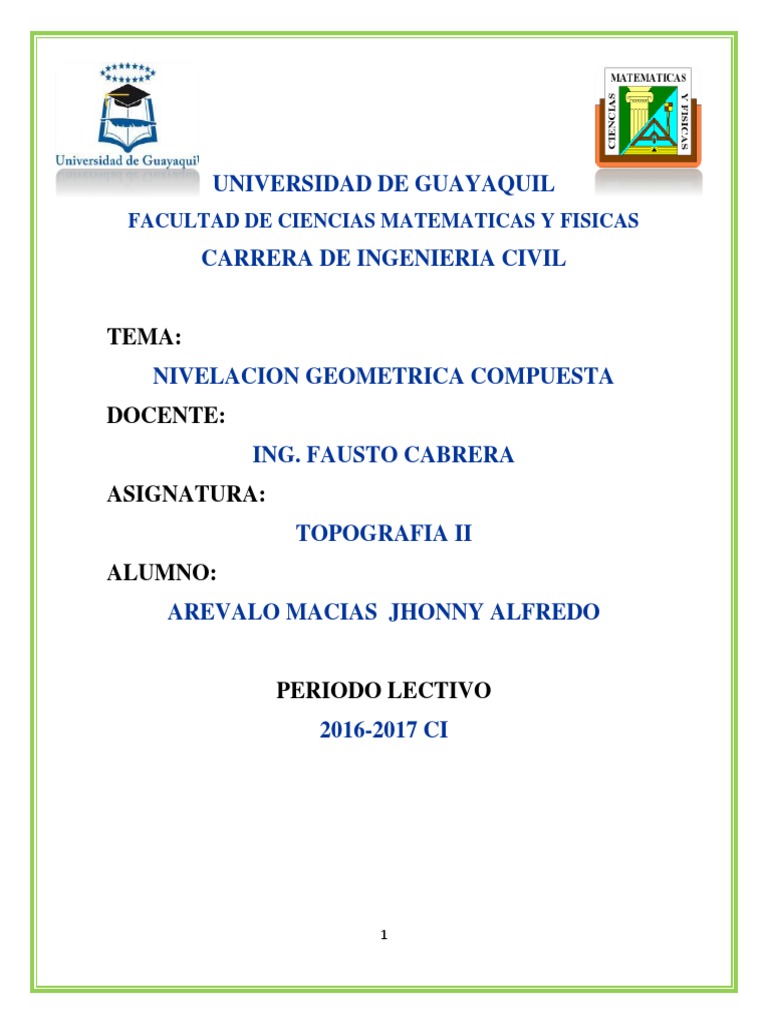 Universidad de Guayaquil

MATEMATICAS
CIENCIAS
Y FISICAS

UNIVERSIDAD DE GUAYAQUIL
FACULTAD DE CIENCIAS MATEMATICAS Y FISICAS
CARRERA DE INGENIERIA CIVIL

TEMA:
NIVELACION GEOMETRICA COMPUESTA
DOCENTE:
ING. FAUSTO CABRERA
ASIGNATURA:
TOPOGRAFIA II
ALUMNO:
AREVALO MACIAS JHONNY ALFREDO

PERIODO LECTIVO
2016-2017 CI

1